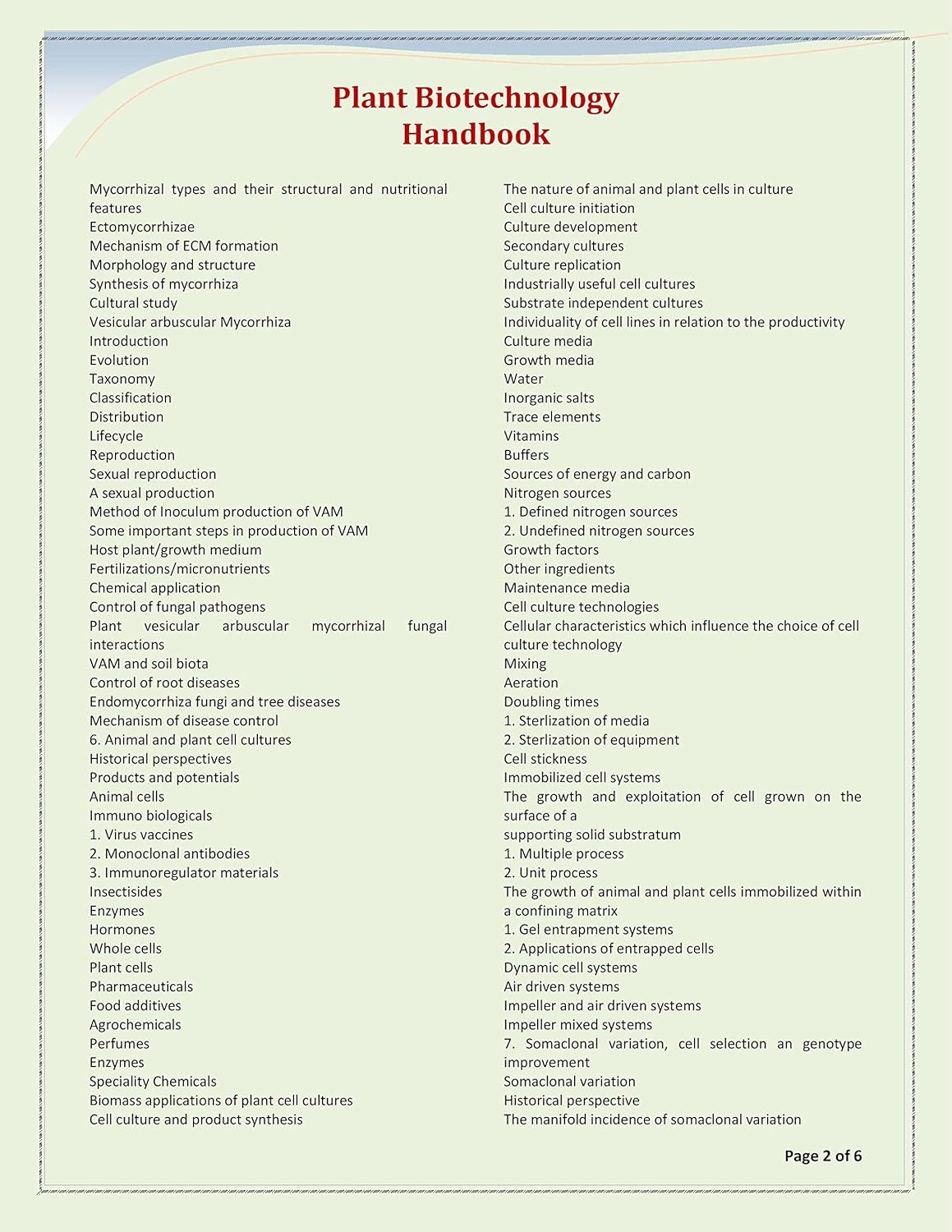 Plant Biotechnology
Handbook

Mycorrhizal types and their structural and nutritional features
Ectomycorrhizae
Mechanism of ECM formation
Morphology and structure
Synthesis of mycorrhiza
Cultural study
Vesicular arbuscular Mycorrhiza
Introduction
Evolution
Taxonomy
Classification
Distribution
Lifecycle
Reproduction
Sexual reproduction
A sexual production
Method of Inoculum production of VAM
Some important steps in production of VAM
Host plant/growth medium
Fertilizations/micronutrients
Chemical application
Control of fungal pathogens
Plant vesicular arbuscular mycorrhizal fungal interactions
VAM and soil biota
Control of root diseases
Endomycorrhiza fungi and tree diseases
Mechanism of disease control
6. Animal and plant cell cultures
Historical perspectives
Products and potentials
Animal cells
Immuno biologicals
1. Virus vaccines
2. Monoclonal antibodies
3. Immunoregulator materials
Insectisides
Enzymes
Hormones
Whole cells
Plant cells
Pharmaceuticals
Food additives
Agrochemicals
Perfumes
Enzymes
Speciality Chemicals
Biomass applications of plant cell cultures
Cell culture and product synthesis

The nature of animal and plant cells in culture
Cell culture initiation
Culture development
Secondary cultures
Culture replication
Industrially useful cell cultures
Substrate independent cultures
Individuality of cell lines in relation to the productivity
Culture media
Growth media
Water
Inorganic salts
Trace elements
Vitamins
Buffers
Sources of energy and carbon
Nitrogen sources
1. Defined nitrogen sources
2. Undefined nitrogen sources
Growth factors
Other ingredients
Maintenance media
Cell culture technologies
Cellular characteristics which influence the choice of cell culture technology
Mixing
Aeration
Doubling times
1. Sterlization of media
2. Sterlization of equipment
Cell stickness
Immobilized cell systems
The growth and exploitation of cell grown on the surface of a
supporting solid substratum
1. Multiple process
2. Unit process
The growth of animal and plant cells immobilized within a confining matrix
1. Gel entrapment systems
2. Applications of entrapped cells
Dynamic cell systems
Air driven systems
Impeller and air driven systems
Impeller mixed systems
7. Somaclonal variation, cell selection an genotype improvement
Somaclonal variation
Historical perspective
The manifold incidence of somaclonal variation

Page 2 of 6